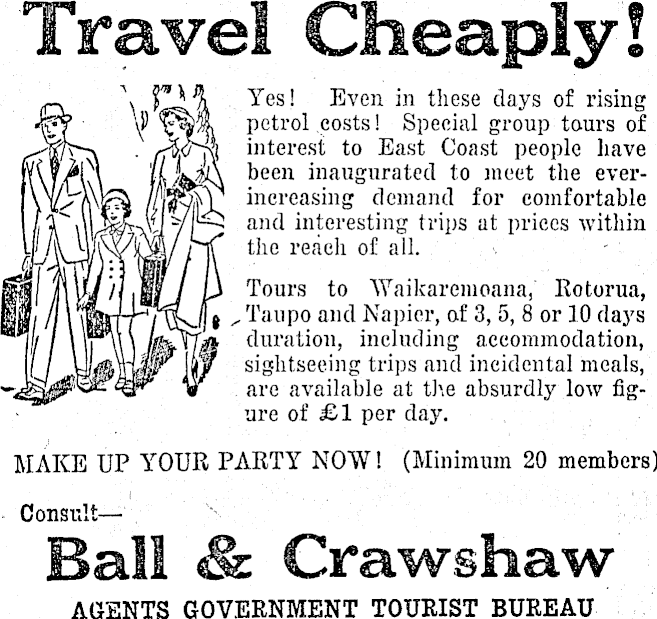 Travel Cheaply!

Yes! Even in these days of rising petrol costs! Special group tours of interest to East Coast people have been inaugurated to meet the ever-increasing demand for comfortable and interesting trips at prices within the reach of all.

Tours to Waikaremoana, Rotorua, Taupo and Napier, of 3, 5, 8 or 10 days duration, including accommodation, sightseeing trips and incidental meals, are available at the absurdly low figure of £1 per day.

MAKE UP YOUR PARTY NOW! (Minimum 20 members)

Consult—

Ball & Crawshaw

AGENTS GOVERNMENT TOURIST BUREAU